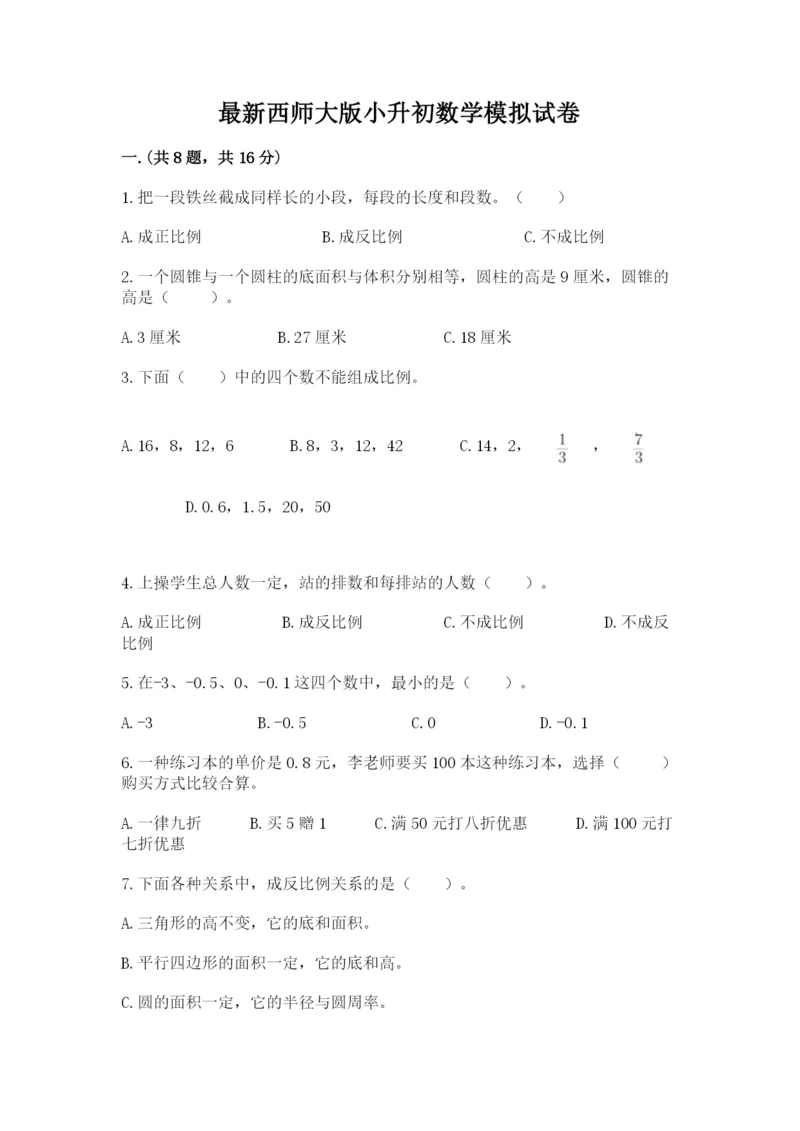 最新西师大版小升初数学模拟试卷

一.(共8题，共16分)

1.把一段铁丝截成同样长的小段，每段的长度和段数。（　　）

A.成正比例　　B.成反比例　　C.不成比例

2.一个圆锥与一个圆柱的底面积与体积分别相等，圆柱的高是9厘米，圆锥的高是（　　）。

A.3厘米　　B.27厘米　　C.18厘米

3.下面（　　）中的四个数不能组成比例。

A.16，8，12，6　　B.8，3，12，42　　C.14，2，$\frac{1}{3}$，$\frac{7}{3}$

D.0.6，1.5，20，50

4.上操学生总人数一定，站的排数和每排站的人数（　　）。

A.成正比例　　B.成反比例　　C.不成比例　　D.不成反比例

5.在-3、-0.5、0、-0.1这四个数中，最小的是（　　）。

A.-3　　B.-0.5　　C.0　　D.-0.1

6.一种练习本的单价是0.8元，李老师要买100本这种练习本，选择（　　）购买方式比较合算。

A.一律九折　　B.买5赠1　　C.满50元打八折优惠　　D.满100元打七折优惠

7.下面各种关系中，成反比例关系的是（　　）。

A.三角形的高不变，它的底和面积。

B.平行四边形的面积一定，它的底和高。

C.圆的面积一定，它的半径与圆周率。